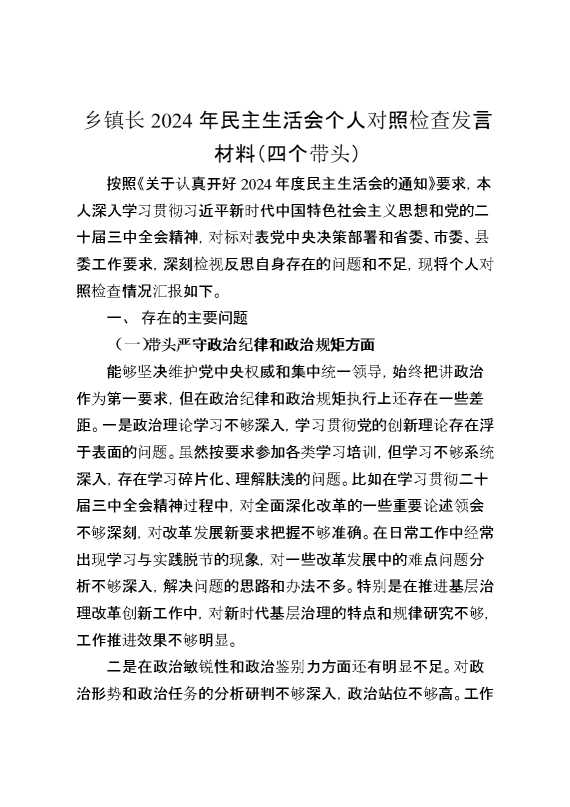 乡镇长 2024 年民主生活会个人对照检查发言材料(四个带头)

按照《关于认真开好 2024 年度民主生活会的通知》要求，本人深入学习贯彻习近平新时代中国特色社会主义思想和党的二十届三中全会精神，对标对表党中央决策部署和省委、市委、县委工作要求，深刻检视反思自身存在的问题和不足，现将个人对照检查情况汇报如下。

一、 存在的主要问题

（一）带头严守政治纪律和政治规矩方面

能够坚决维护党中央权威和集中统一领导，始终把讲政治作为第一要求，但在政治纪律和政治规矩执行上还存在一些差距。一是政治理论学习不够深入，学习贯彻党的创新理论存在浮于表面的问题。虽然按要求参加各类学习培训，但学习不够系统深入，存在学习碎片化、理解肤浅的问题。比如在学习贯彻二十届三中全会精神过程中，对全面深化改革的一些重要论述领会不够深刻，对改革发展新要求把握不够准确。在日常工作中经常出现学习与实践脱节的现象，对一些改革发展中的难点问题分析不够深入，解决问题的思路和办法不多。特别是在推进基层治理改革创新工作中，对新时代基层治理的特点和规律研究不够，工作推进效果不够明显。

二是在政治敏锐性和政治鉴别力方面还有明显不足。对政治形势和政治任务的分析研判不够深入，政治站位不够高。工作